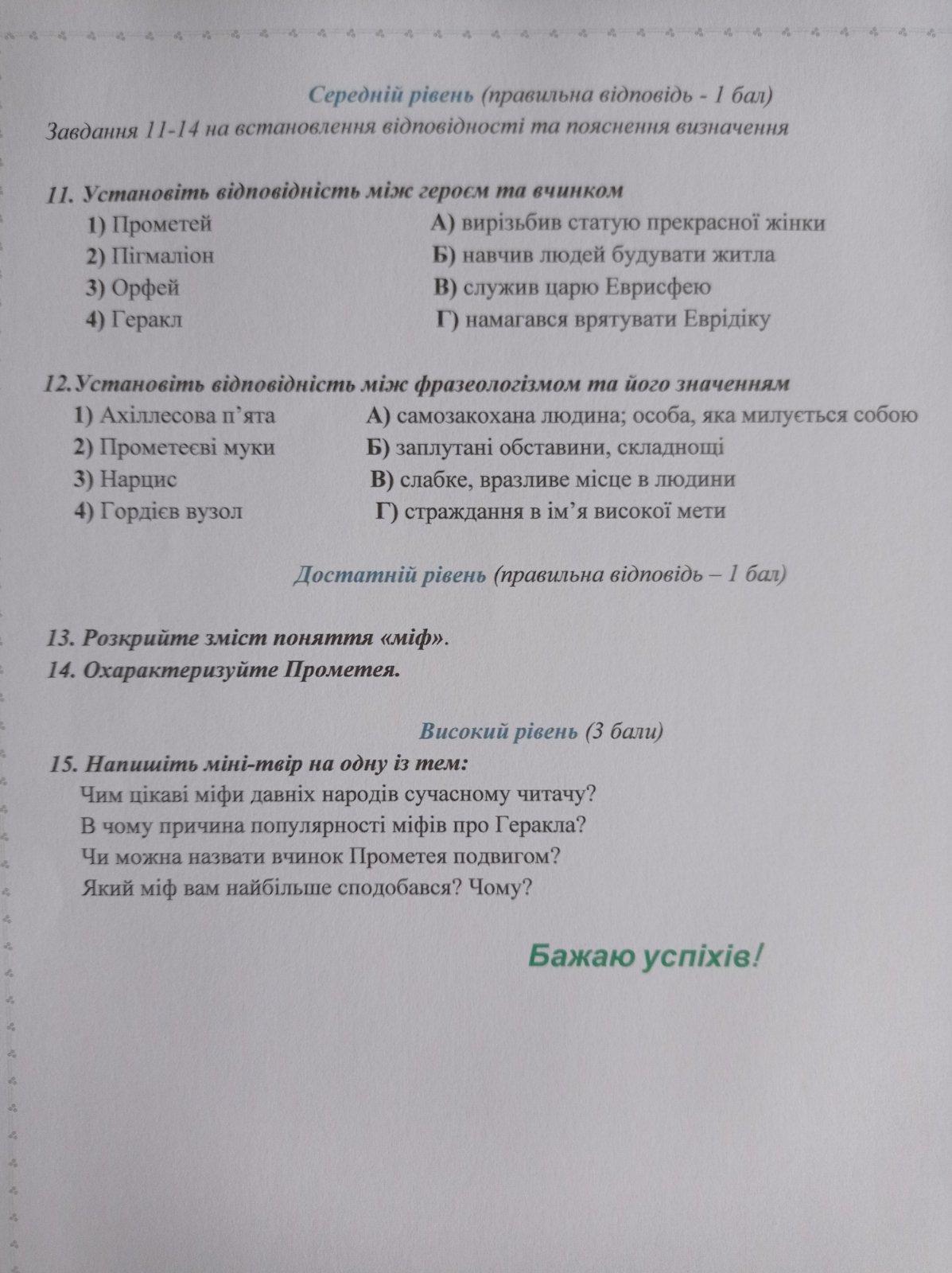 Середній рівень (правильна відповідь - 1 бал)

Завдання 11-14 на встановлення відповідності та пояснення визначення

11. Установіть відповідність між героєм та вчинком

1) Прометей
2) Пігмаліон
3) Орфей
4) Геракл

А) вирізьбив статую прекрасної жінки
Б) навчив людей будувати житла
В) служив царю Еврисфею
Г) намагався врятувати Еврідіку

12.Установіть відповідність між фразеологізмом та його значенням

1) Ахіллесова п'ята
2) Прометеєві муки
3) Нарцис
4) Гордієв вузол

А) самозакохана людина; особа, яка милується собою
Б) заплутані обставини, складнощі
В) слабке, вразливе місце в людини
Г) страждання в ім'я високої мети

Достатній рівень (правильна відповідь – 1 бал)

13. Розкрийте зміст поняття «міф».
14. Охарактеризуйте Прометея.

Високий рівень (3 бали)

15. Напишіть міні-твір на одну із тем:
Чим цікаві міфи давніх народів сучасному читачу?
В чому причина популярності міфів про Геракла?
Чи можна назвати вчинок Прометея подвигом?
Який міф вам найбільше сподобався? Чому?

Бажаю успіхів!